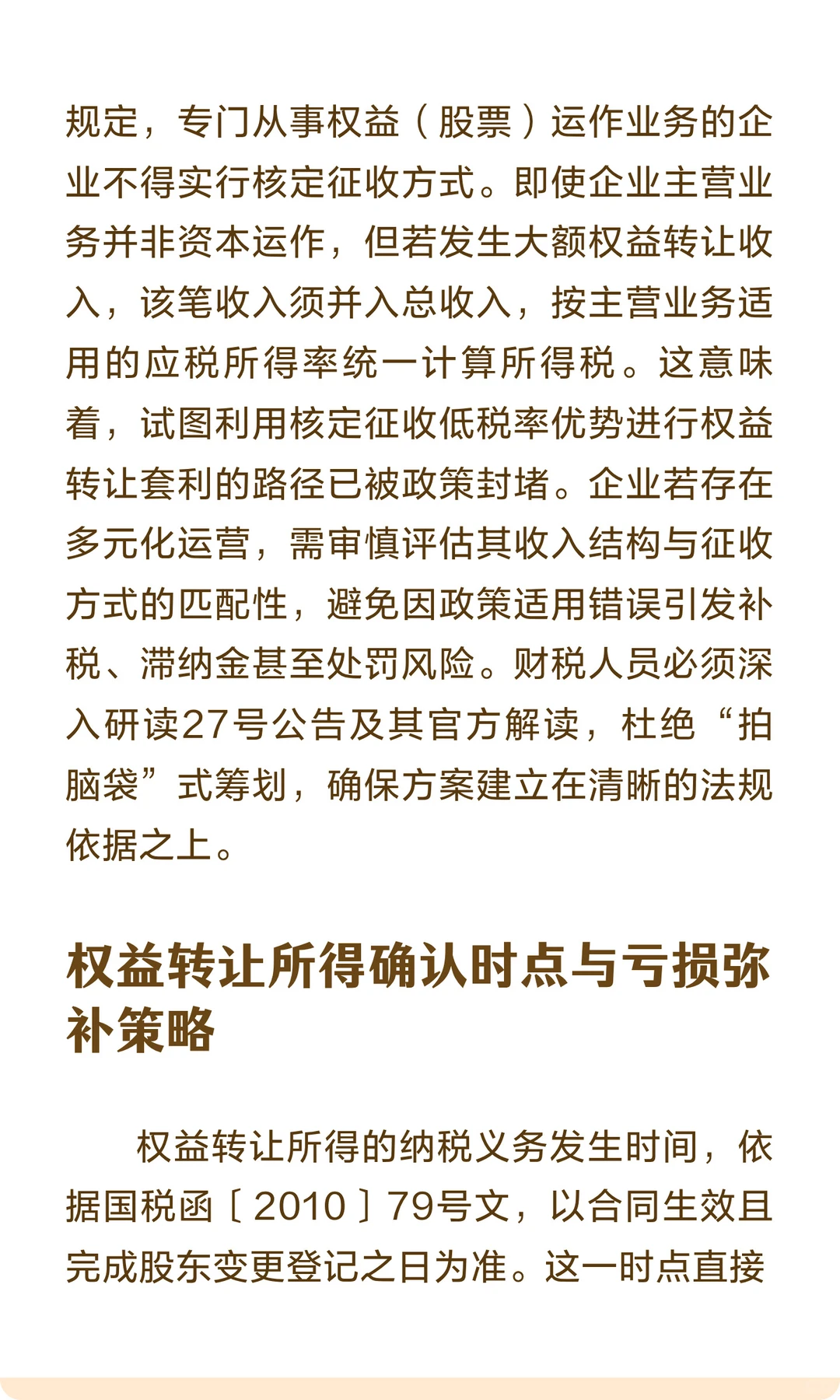 规定，专门从事权益（股票）运作业务的企业不得实行核定征收方式。即使企业主营业务并非资本运作，但若发生大额权益转让收入，该笔收入须并入总收入，按主营业务适用的应税所得率统一计算所得税。这意味着，试图利用核定征收低税率优势进行权益转让套利的路径已被政策封堵。企业若存在多元化运营，需审慎评估其收入结构与征收方式的匹配性，避免因政策适用错误引发补税、滞纳金甚至处罚风险。财税人员必须深入研读27号公告及其官方解读，杜绝“拍脑袋”式筹划，确保方案建立在清晰的法规依据之上。

权益转让所得确认时点与亏损弥补策略

权益转让所得的纳税义务发生时间，依据国税函〔2010〕79号文，以合同生效且完成股东变更登记之日为准。这一时点直接